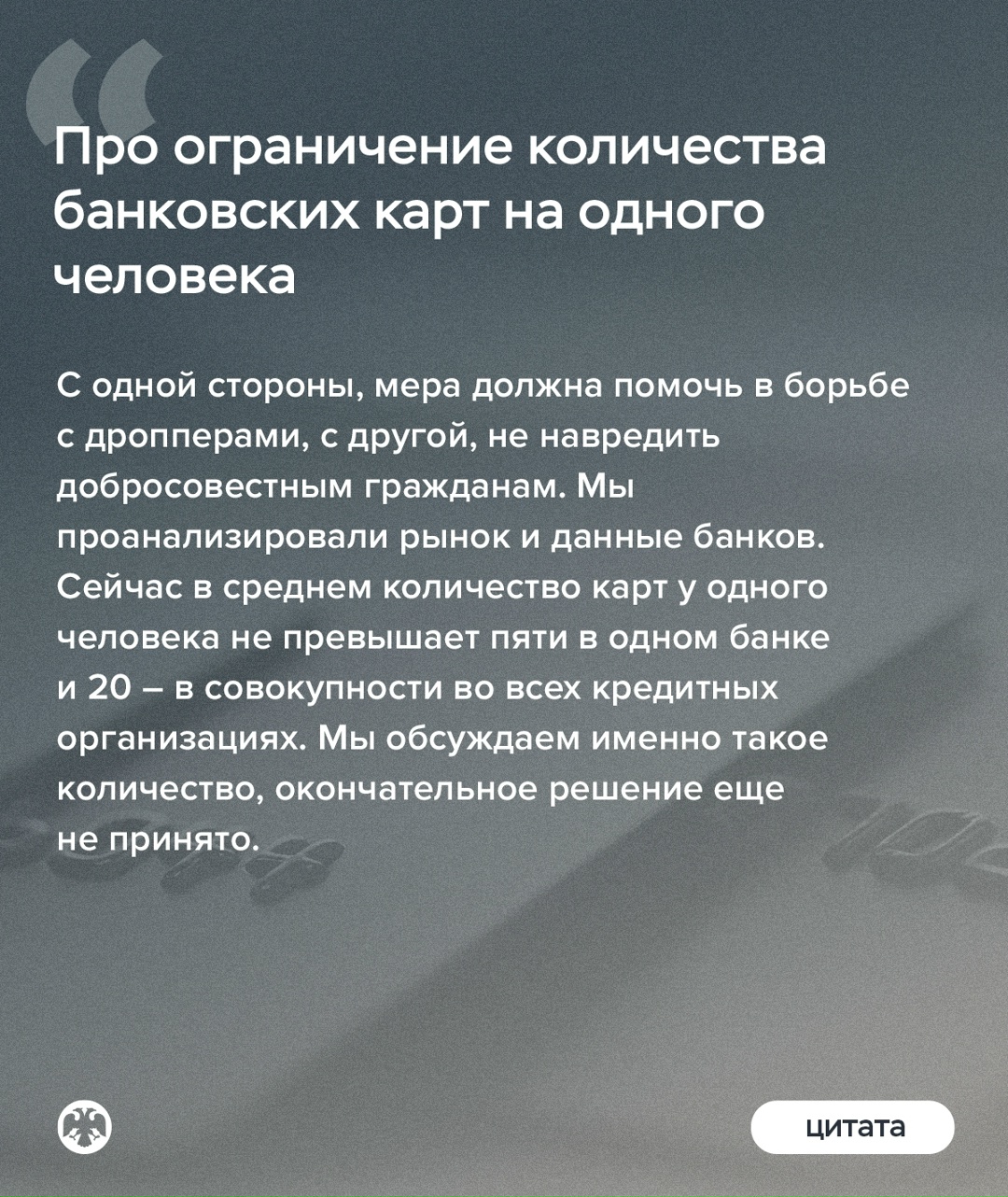 Про ограничение количества банковских карт на одного человека

С одной стороны, мера должна помочь в борьбе с дропперами, с другой, не навредить добросовестным гражданам. Мы проанализировали рынок и данные банков. Сейчас в среднем количество карт у одного человека не превышает пяти в одном банке и 20 – в совокупности во всех кредитных организациях. Мы обсуждаем именно такое количество, окончательное решение еще не принято.

цитата